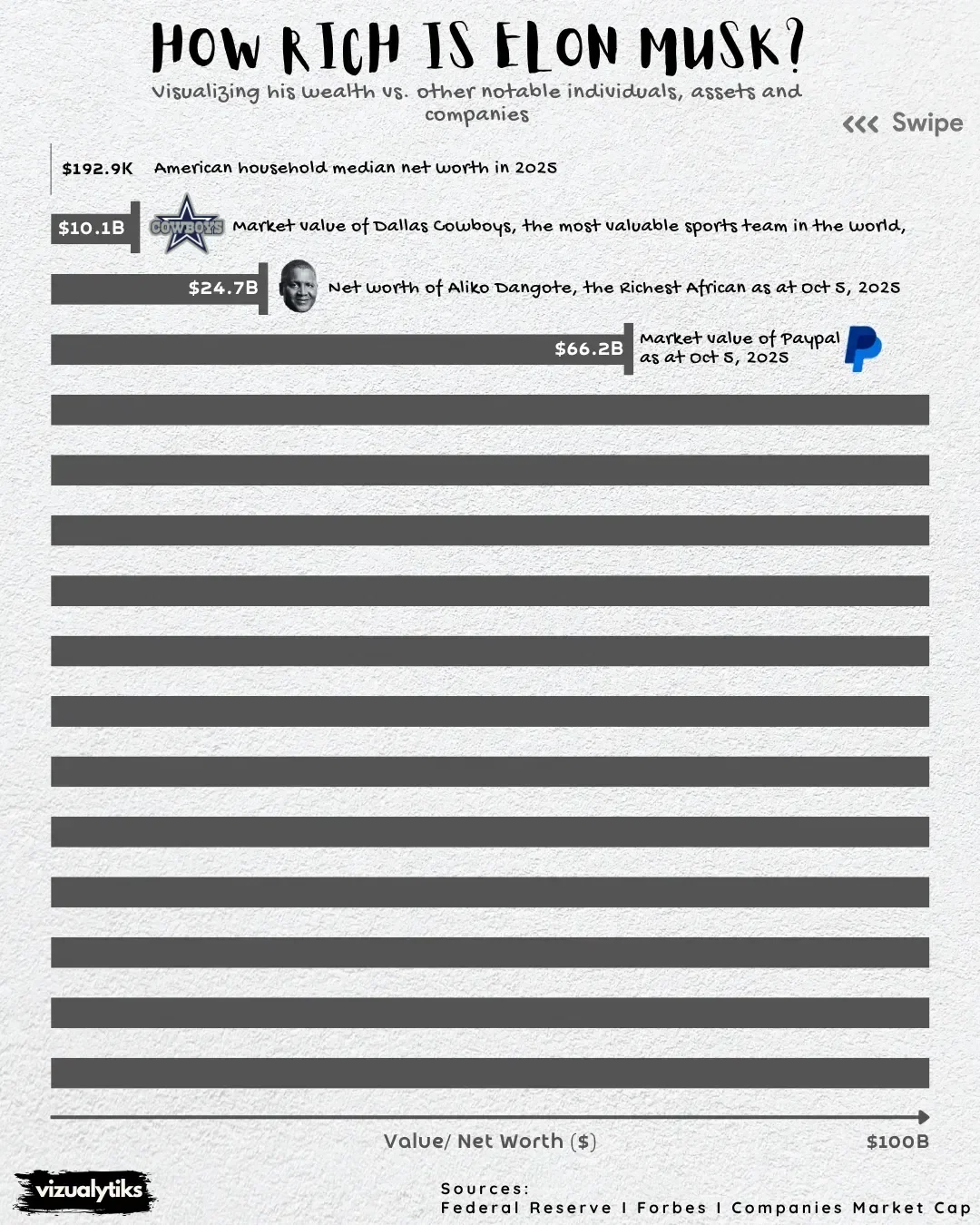 HOW RICH IS ELON MUSK?

Visualizing his wealth vs. other notable individuals, assets and companies

<<< Swipe

$192.9K American household median net worth in 2025

$10.1B COWBOYS Market value of Dallas Cowboys, the most valuable sports team in the world,

$24.7B Net worth of Aliko Dangote, the Richest African as at Oct 5, 2025

$66.2B Market value of Paypal as at Oct 5, 2025

Value/ Net Worth ($)

$100B

vizualytiks

Sources:
Federal Reserve I Forbes I Companies Market Cap